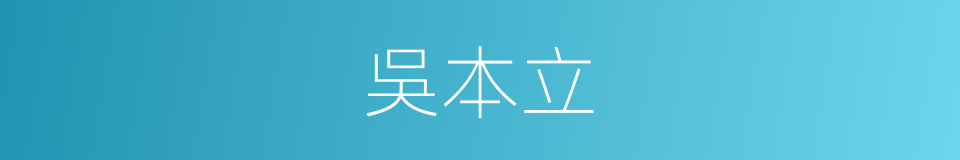 吴本立